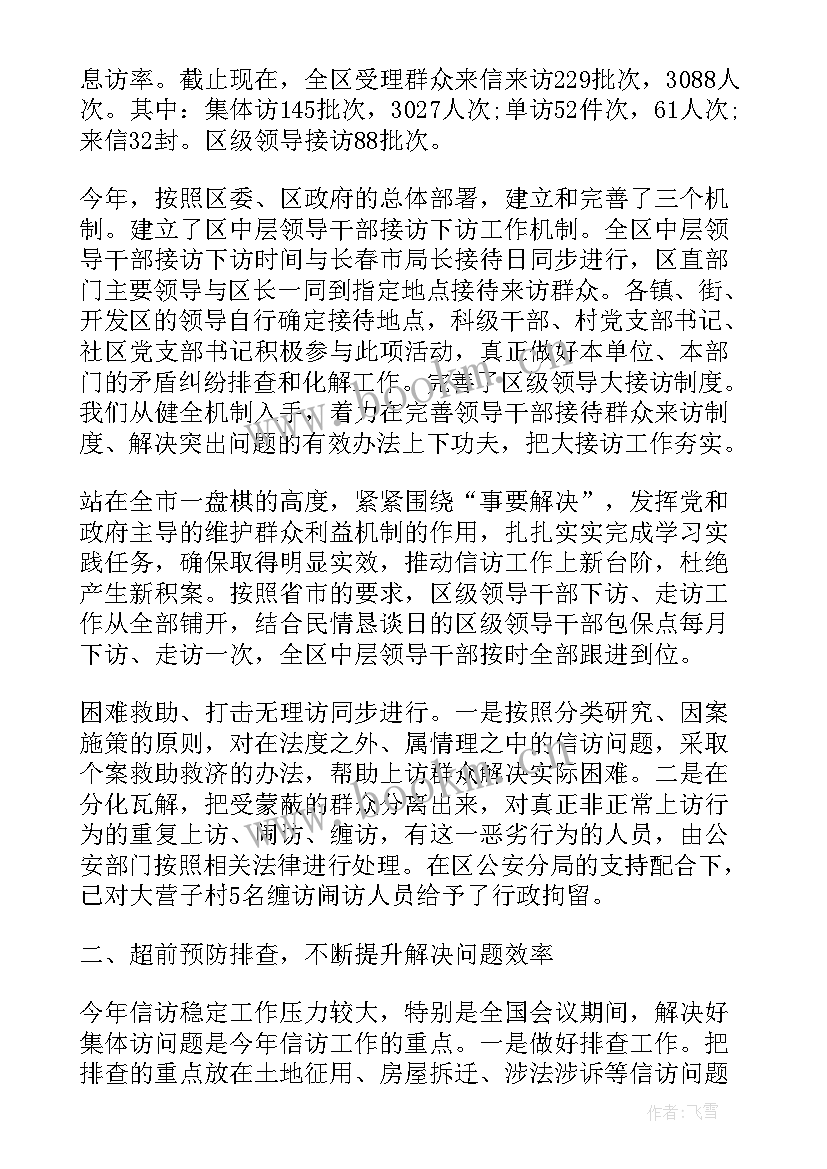 息访率。截止现在，全区受理群众来信来访229批次，3088人次。其中：集体访145批次，3027人次;单访52件次，61人次;来信32封。区级领导接访88批次。

今年，按照区委、区政府的总体部署，建立和完善了三个机制。建立了区中层领导干部接访下访工作机制。全区中层领导干部接访下访时间与长春市局长接待日同步进行，区直部门主要领导与区长一同到指定地点接待来访群众。各镇、街、开发区的领导自行确定接待地点，科级干部、村党支部书记、社区党支部书记积极参与此项活动，真正做好本单位、本部门的矛盾纠纷排查和化解工作。完善了区级领导大接访制度。我们从健全机制入手，着力在完善领导干部接待群众来访制度、解决突出问题的有效办法上下功夫，把大接访工作夯实。

站在全市一盘棋的高度，紧紧围绕“事要解决”，发挥党和政府主导的维护群众利益机制的作用，扎扎实实完成学习实践任务，确保取得明显实效，推动信访工作上新台阶，杜绝产生新积案。按照省市的要求，区级领导干部下访、走访工作从全部铺开，结合民情恳谈日的区级领导干部包保点每月下访、走访一次，全区中层领导干部按时全部跟进到位。

困难救助、打击无理访同步进行。一是按照分类研究、因案施策的原则，对在法度之外、属情理之中的信访问题，采取个案救助救济的办法，帮助上访群众解决实际困难。二是在分化瓦解，把受蒙蔽的群众分离出来，对真正非正常上访行为的重复上访、闹访、缠访，有这一恶劣行为的人员，由公安部门按照相关法律进行处理。在区公安分局的支持配合下，已对大营子村5名缠访闹访人员给予了行政拘留。

二、超前预防排查，不断提升解决问题效率

今年信访稳定工作压力较大，特别是全国会议期间，解决好集体访问题是今年信访工作的重点。一是做好排查工作。把排查的重点放在土地征用、房屋拆迁、涉法涉诉等信访问题

作者：飞雪